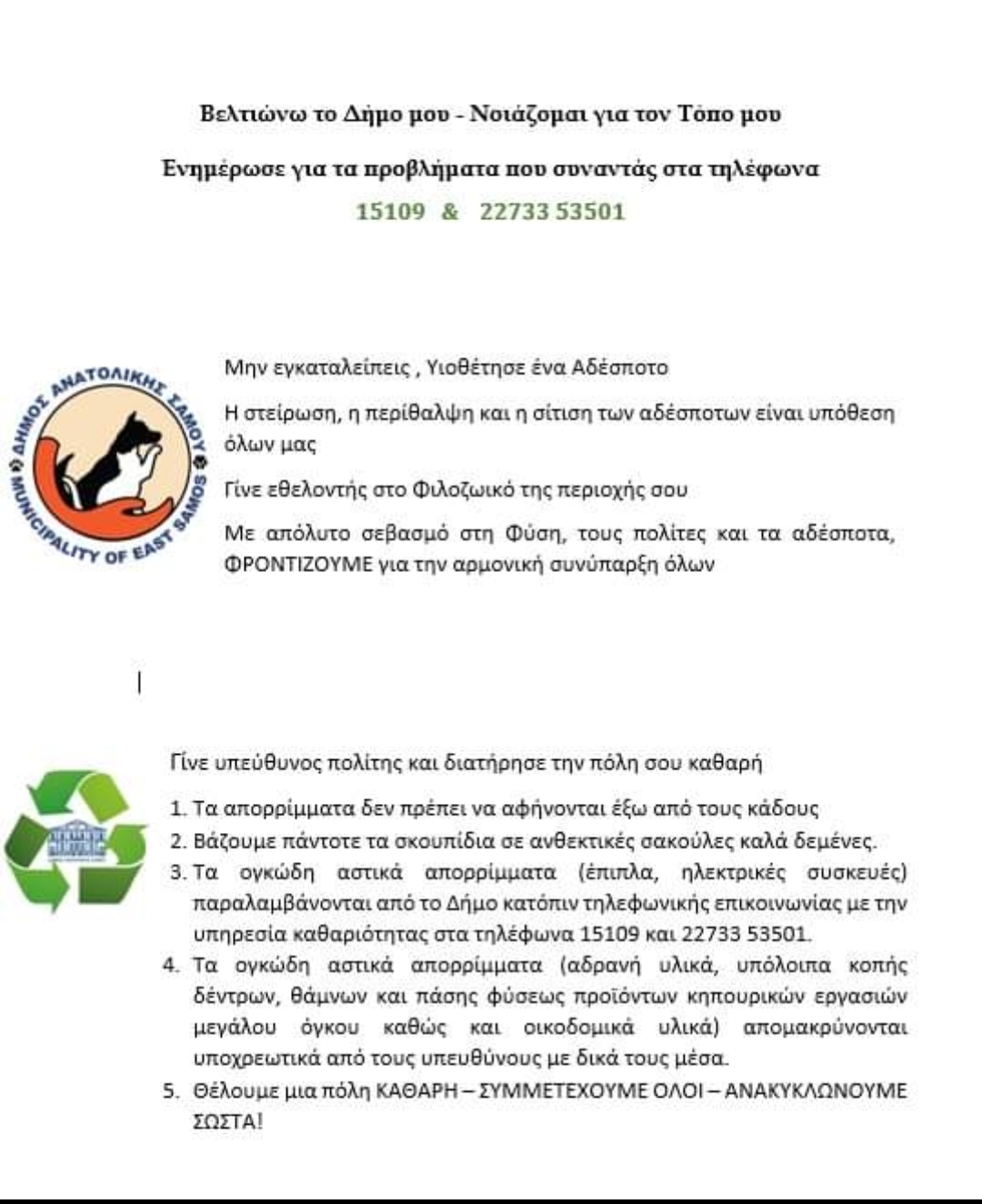 Βελτιώνω το Δήμο μου - Νοιάζομαι για τον Τόπο μου

Ενημέρωσε για τα προβλήματα που συναντάς στα τηλέφωνα

15109 & 22733 53501

ΔΗΜΟΣ ΑΝΑΤΟΛΙΚΗΣ ΣΑΜΟΥ
MUNICIPALITY OF EAST SAMOS

Μην εγκαταλείπεις , Υιοθέτησε ένα Αδέσποτο

Η στείρωση, η περίθαλψη και η σίτιση των αδέσποτων είναι υπόθεση όλων μας

Γίνε εθελοντής στο Φιλοζωικό της περιοχής σου

Με απόλυτο σεβασμό στη Φύση, τους πολίτες και τα αδέσποτα, ΦΡΟΝΤΙΖΟΥΜΕ για την αρμονική συνύπαρξη όλων

Γίνε υπεύθυνος πολίτης και διατήρησε την πόλη σου καθαρή

1. Τα απορρίμματα δεν πρέπει να αφήνονται έξω από τους κάδους
2. Βάζουμε πάντοτε τα σκουπίδια σε ανθεκτικές σακούλες καλά δεμένες.
3. Τα ογκώδη αστικά απορρίμματα (έπιπλα, ηλεκτρικές συσκευές) παραλαμβάνονται από το Δήμο κατόπιν τηλεφωνικής επικοινωνίας με την υπηρεσία καθαριότητας στα τηλέφωνα 15109 και 22733 53501.
4. Τα ογκώδη αστικά απορρίμματα (αδρανή υλικά, υπόλοιπα κοπής δέντρων, θάμνων και πάσης φύσεως προϊόντων κηπουρικών εργασιών μεγάλου όγκου καθώς και οικοδομικά υλικά) απομακρύνονται υποχρεωτικά από τους υπευθύνους με δικά τους μέσα.
5. Θέλουμε μια πόλη ΚΑΘΑΡΗ – ΣΥΜΜΕΤΕΧΟΥΜΕ ΟΛΟΙ – ΑΝΑΚΥΚΛΩΝΟΥΜΕ ΣΩΣΤΑ!